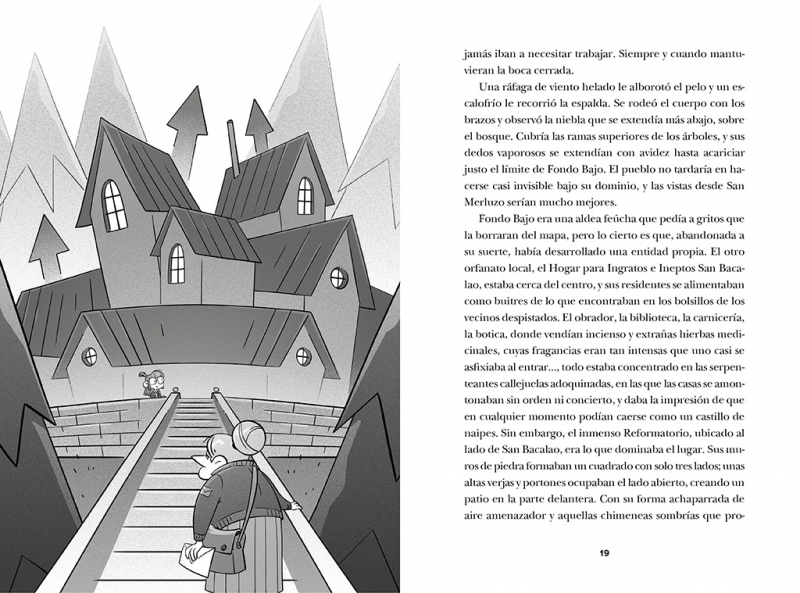 jamás iban a necesitar trabajar. Siempre y cuando mantuvieran la boca cerrada.

Una ráfaga de viento helado le alborotó el pelo y un escalofrío le recorrió la espalda. Se rodeó el cuerpo con los brazos y observó la niebla que se extendía más abajo, sobre el bosque. Cubría las ramas superiores de los árboles, y sus dedos vaporosos se extendían con avidez hasta acariciar justo el límite de Fondo Bajo. El pueblo no tardaría en hacerse casi invisible bajo su dominio, y las vistas desde San Merluzo serían mucho mejores.

Fondo Bajo era una aldea feúcha que pedía a gritos que la borraran del mapa, pero lo cierto es que, abandonada a su suerte, había desarrollado una entidad propia. El otro orfanato local, el Hogar para Ingratos e Ineptos San Bacalao, estaba cerca del centro, y sus residentes se alimentaban como buitres de lo que encontraban en los bolsillos de los vecinos despistados. El obrador, la biblioteca, la carnicería, la botica, donde vendían incienso y extrañas hierbas medicinales, cuyas fragancias eran tan intensas que uno casi se asfixiaba al entrar..., todo estaba concentrado en las serpenteantes callejuelas adoquinadas, en las que las casas se amontonaban sin orden ni concierto, y daba la impresión de que en cualquier momento podían caerse como un castillo de naipes. Sin embargo, el inmenso Reformatorio, ubicado al lado de San Bacalao, era lo que dominaba el lugar. Sus muros de piedra formaban un cuadrado con solo tres lados; unas altas verjas y portones ocupaban el lado abierto, creando un patio en la parte delantera. Con su forma achaparrada de aire amenazador y aquellas chimeneas sombrías que pro-

19